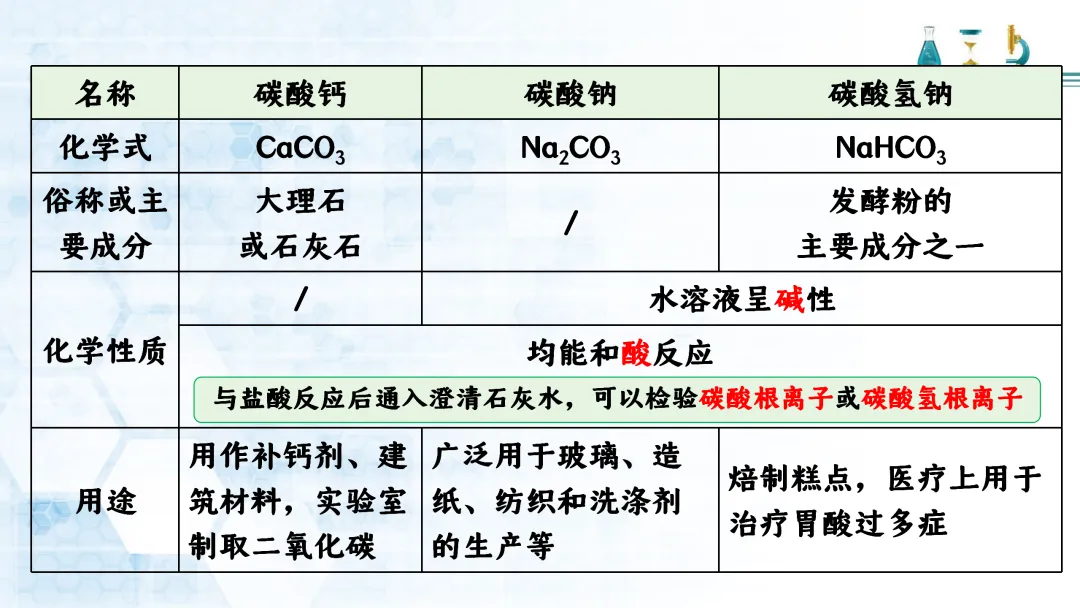 | 名称 | 碳酸钙 | 碳酸钠 | 碳酸氢钠 |
|---|---|---|---|
| 化学式 | $CaCO_3$ | $Na_2CO_3$ | $NaHCO_3$ |
| 俗称或主要成分 | 大理石或石灰石 | / | 发酵粉的主要成分之一 |
| 化学性质 | / | 水溶液呈碱性 | |
| | 均能和酸反应 与盐酸反应后通入澄清石灰水，可以检验碳酸根离子或碳酸氢根离子 | | |
| 用途 | 用作补钙剂、建筑材料，实验室制取二氧化碳 | 广泛用于玻璃、造纸、纺织和洗涤剂的生产等 | 焙制糕点，医疗上用于治疗胃酸过多症 |